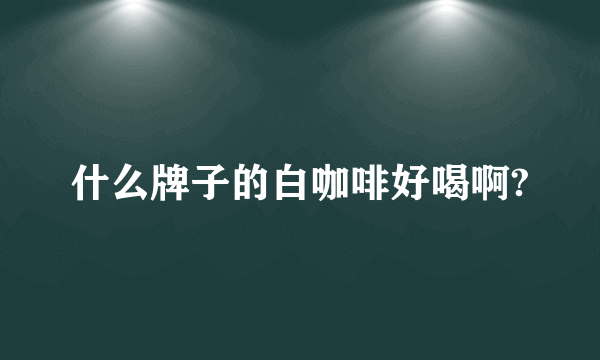 什么牌子的白咖啡好喝啊?